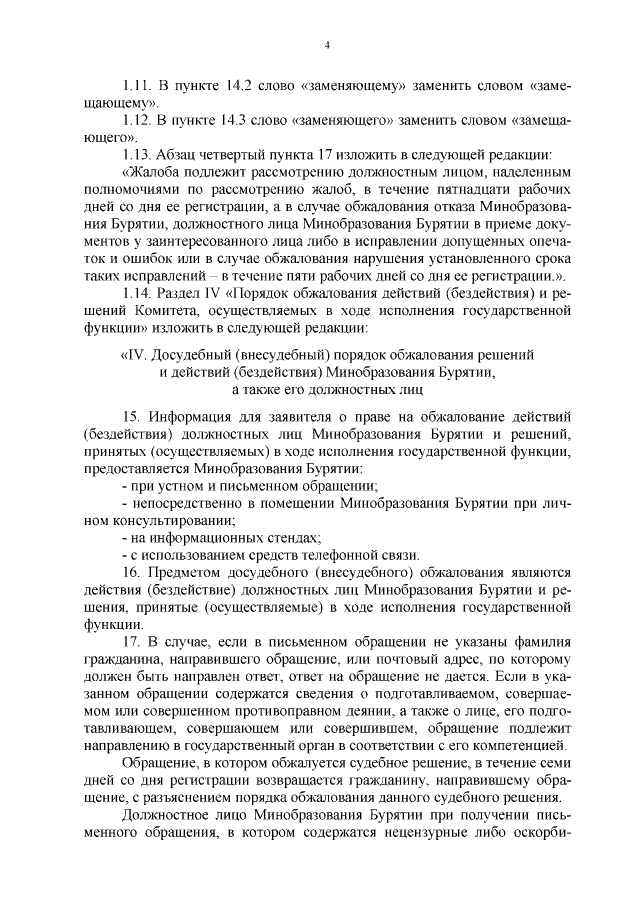 4

1.11. В пункте 14.2 слово «заменяющему» заменить словом «замещающему».

1.12. В пункте 14.3 слово «заменяющего» заменить словом «замещающего».

1.13. Абзац четвертый пункта 17 изложить в следующей редакции:

«Жалоба подлежит рассмотрению должностным лицом, наделенным полномочиями по рассмотрению жалоб, в течение пятнадцати рабочих дней со дня ее регистрации, а в случае обжалования отказа Минобразования Бурятии, должностного лица Минобразования Бурятии в приеме документов у заинтересованного лица либо в исправлении допущенных опечаток и ошибок или в случае обжалования нарушения установленного срока таких исправлений – в течение пяти рабочих дней со дня ее регистрации.».

1.14. Раздел IV «Порядок обжалования действий (бездействия) и решений Комитета, осуществляемых в ходе исполнения государственной функции» изложить в следующей редакции:

«IV. Досудебный (внесудебный) порядок обжалования решений и действий (бездействия) Минобразования Бурятии, а также его должностных лиц

15. Информация для заявителя о праве на обжалование действий (бездействия) должностных лиц Минобразования Бурятии и решений, принятых (осуществляемых) в ходе исполнения государственной функции, предоставляется Минобразования Бурятии:

- при устном и письменном обращении;

- непосредственно в помещении Минобразования Бурятии при личном консультировании;

- на информационных стендах;

- с использованием средств телефонной связи.

16. Предметом досудебного (внесудебного) обжалования являются действия (бездействие) должностных лиц Минобразования Бурятии и решения, принятые (осуществляемые) в ходе исполнения государственной функции.

17. В случае, если в письменном обращении не указаны фамилия гражданина, направившего обращение, или почтовый адрес, по которому должен быть направлен ответ, ответ на обращение не дается. Если в указанном обращении содержатся сведения о подготавливаемом, совершаемом или совершенном противоправном деянии, а также о лице, его подготавливающем, совершающем или совершившем, обращение подлежит направлению в государственный орган в соответствии с его компетенцией.

Обращение, в котором обжалуется судебное решение, в течение семи дней со дня регистрации возвращается гражданину, направившему обращение, с разъяснением порядка обжалования данного судебного решения.

Должностное лицо Минобразования Бурятии при получении письменного обращения, в котором содержатся нецензурные либо оскорби-